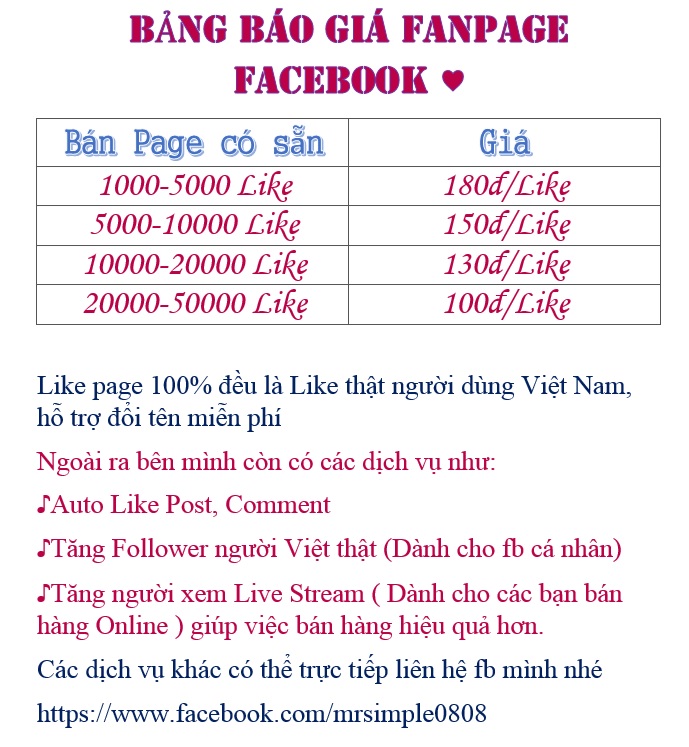 BẢNG BÁO GIÁ FANPAGE FACEBOOK ♥

| Bán Page có sẵn | Giá |
|---|---|
| 1000-5000 Like | 180đ/Like |
| 5000-10000 Like | 150đ/Like |
| 10000-20000 Like | 130đ/Like |
| 20000-50000 Like | 100đ/Like |

Like page 100% đều là Like thật người dùng Việt Nam, hỗ trợ đổi tên miễn phí

Ngoài ra bên mình còn có các dịch vụ như:

♪Auto Like Post, Comment

♪Tăng Follower người Việt thật (Dành cho fb cá nhân)

♪Tăng người xem Live Stream ( Dành cho các bạn bán hàng Online ) giúp việc bán hàng hiệu quả hơn.

Các dịch vụ khác có thể trực tiếp liên hệ fb mình nhé

https://www.facebook.com/mrsimple0808